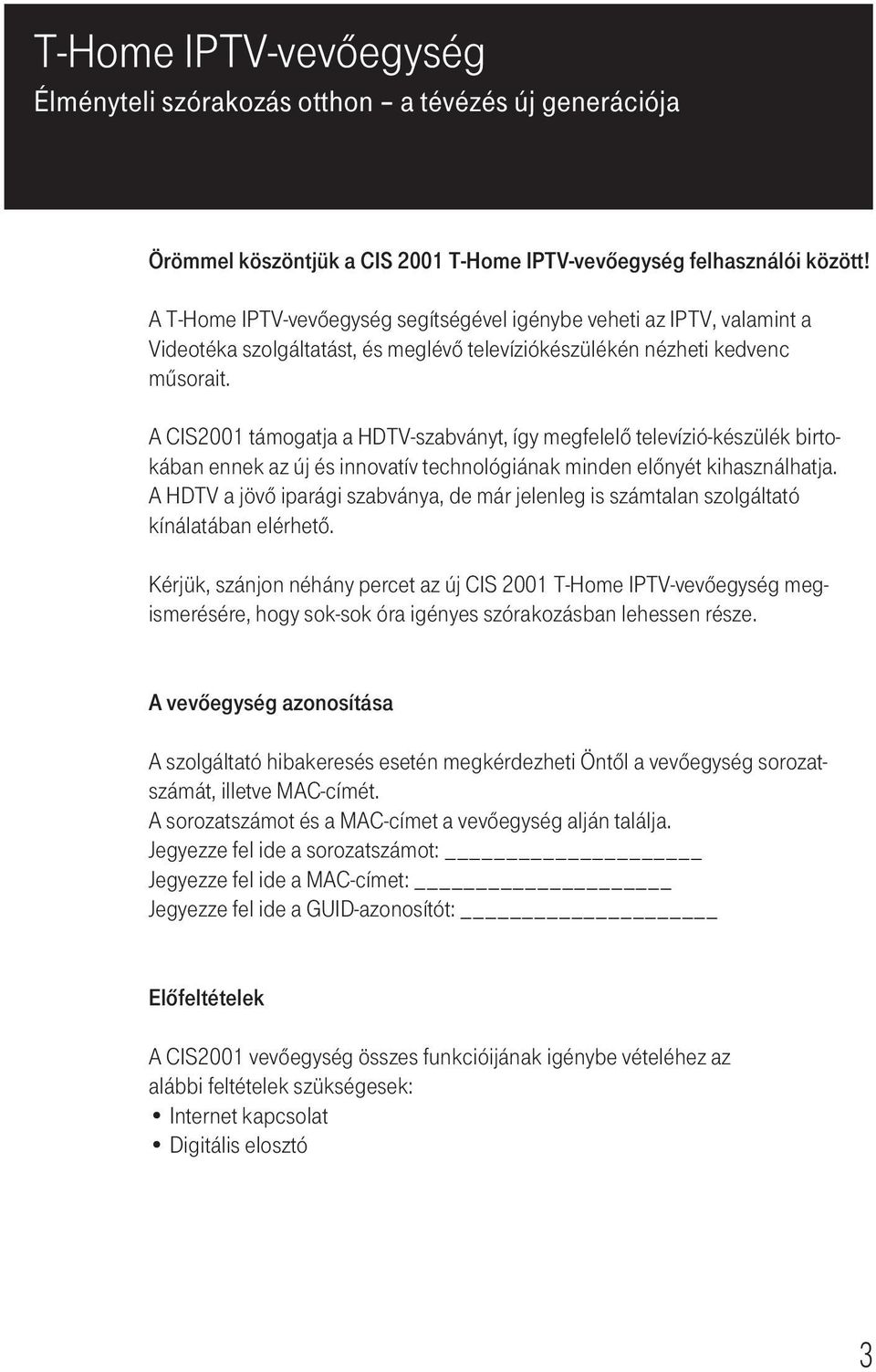 T-Home IPTV-vevőegység
Élményteli szórakozás otthon – a tévézés új generációja

Örömmel köszöntjük a CIS 2001 T-Home IPTV-vevőegység felhasználói között!

A T-Home IPTV-vevőegység segítségével igénybe veheti az IPTV, valamint a Videotéka szolgáltatást, és meglévő televíziókészülékén nézheti kedvenc műsorait.

A CIS2001 támogatja a HDTV-szabványt, így megfelelő televízió-készülék birtokában ennek az új és innovatív technológiának minden előnyét kihasználhatja. A HDTV a jövő iparági szabványa, de már jelenleg is számtalan szolgáltató kínálatában elérhető.

Kérjük, szánjon néhány percet az új CIS 2001 T-Home IPTV-vevőegység megismerésére, hogy sok-sok óra igényes szórakozásban lehessen része.

A vevőegység azonosítása

A szolgáltató hibakeresés esetén megkérdezheti Öntől a vevőegység sorozatszámát, illetve MAC-címét.
A sorozatszámot és a MAC-címet a vevőegység alján találja.
Jegyezze fel ide a sorozatszámot: ____________________
Jegyezze fel ide a MAC-címet: ____________________
Jegyezze fel ide a GUID-azonosítót: ____________________

Előfeltételek

A CIS2001 vevőegység összes funkcióijának igénybe vételéhez az alábbi feltételek szükségesek:
• Internet kapcsolat
• Digitális elosztó

3